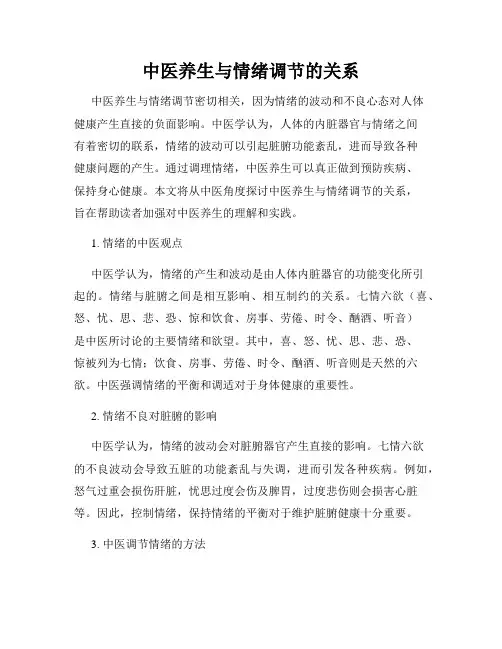 中医养生与情绪调节的关系

中医养生与情绪调节密切相关，因为情绪的波动和不良心态对人体健康产生直接的负面影响。中医学认为，人体的内脏器官与情绪之间有着密切的联系，情绪的波动可以引起脏腑功能紊乱，进而导致各种健康问题的产生。通过调理情绪，中医养生可以真正做到预防疾病、保持身心健康。本文将从中医角度探讨中医养生与情绪调节的关系，旨在帮助读者加强对中医养生的理解和实践。

1. 情绪的中医观点

中医学认为，情绪的产生和波动是由人体内脏器官的功能变化所引起的。情绪与脏腑之间是相互影响、相互制约的关系。七情六欲（喜、怒、忧、思、悲、恐、惊和饮食、房事、劳倦、时令、酗酒、听音）是中医所讨论的主要情绪和欲望。其中，喜、怒、忧、思、悲、恐、惊被列为七情；饮食、房事、劳倦、时令、酗酒、听音则是天然的六欲。中医强调情绪的平衡和调适对于身体健康的重要性。

2. 情绪不良对脏腑的影响

中医学认为，情绪的波动会对脏腑器官产生直接的影响。七情六欲的不良波动会导致五脏的功能紊乱与失调，进而引发各种疾病。例如，怒气过重会损伤肝脏，忧思过度会伤及脾胃，过度悲伤则会损害心脏等。因此，控制情绪，保持情绪的平衡对于维护脏腑健康十分重要。

3. 中医调节情绪的方法